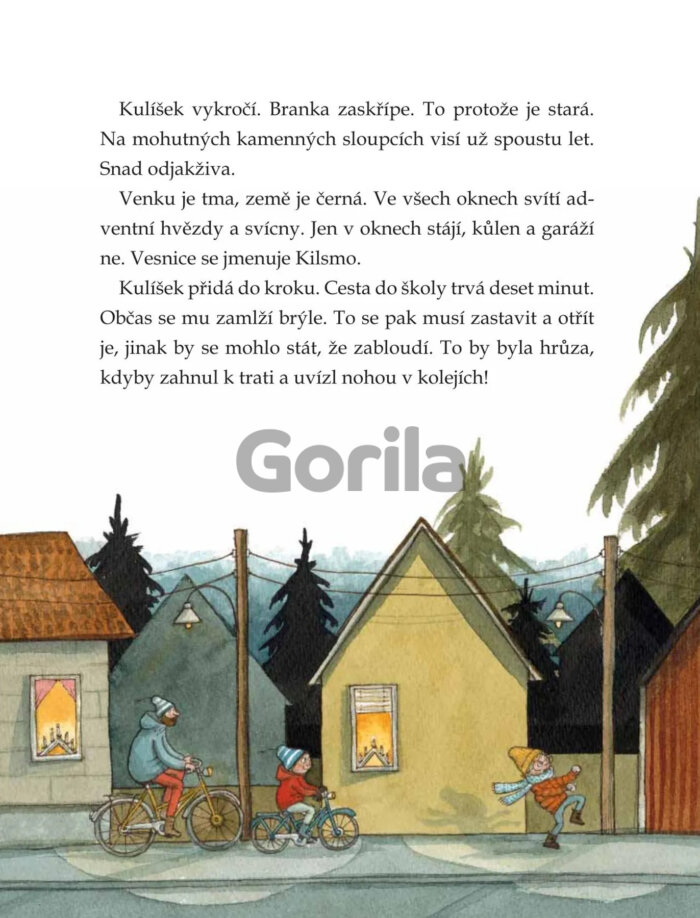 Kulíšek vykročí. Branka zaskřípe. To protože je stará. Na mohutných kamenných sloupcích visí už spoustu let. Snad odjakživa.

Venku je tma, země je černá. Ve všech oknech svítí adventní hvězdy a svícny. Jen v oknech stájí, kůlen a garáží ne. Vesnice se jmenuje Kilsmo.

Kulíšek přidá do kroku. Cesta do školy trvá deset minut. Občas se mu zamlží brýle. To se pak musí zastavit a otřít je, jinak by se mohlo stát, že zabloudí. To by byla hrůza, kdyby zahnul k trati a uvízl nohou v kolejích!

Gorila